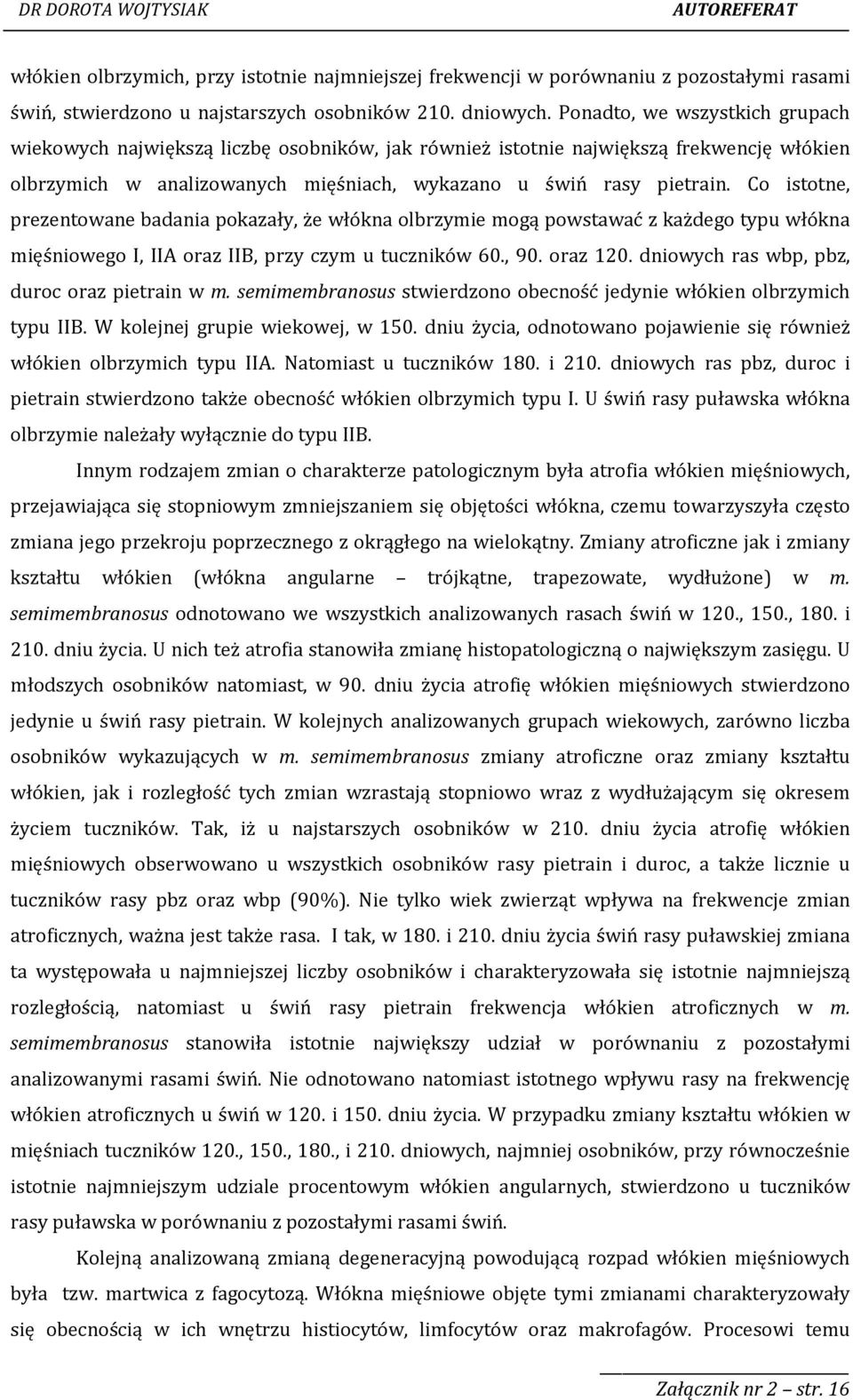 DR DOROTA WOJTYSIAK AUTOREFERAT

włókien olbrzymich, przy istotnie najmniejszej frekwencji w porównaniu z pozostałymi rasami świń, stwierdzono u najstarszych osobników 210. dniowych. Ponadto, we wszystkich grupach wiekowych największą liczbę osobników, jak również istotnie największą frekwencję włókien olbrzymich w analizowanych mięśniach, wykazano u świń rasy pietrain. Co istotne, prezentowane badania pokazały, że włókna olbrzymie mogą powstawać z każdego typu włókna mięśniowego I, IIA oraz IIB, przy czym u tuczników 60., 90. oraz 120. dniowych ras wbp, pbz, duroc oraz pietrain w m. semimembranosus stwierdzono obecność jedynie włókien olbrzymich typu IIB. W kolejnej grupie wiekowej, w 150. dniu życia, odnotowano pojawienie się również włókien olbrzymich typu IIA. Natomiast u tuczników 180. i 210. dniowych ras pbz, duroc i pietrain stwierdzono także obecność włókien olbrzymich typu I. U świń rasy puławska włókna olbrzymie należały wyłącznie do typu IIB.

Innym rodzajem zmian o charakterze patologicznym była atrofia włókien mięśniowych, przejawiająca się stopniowym zmniejszaniem się objętości włókna, czemu towarzyszyła często zmiana jego przekroju poprzecznego z okrągłego na wielokątny. Zmiany atroficzne jak i zmiany kształtu włókien (włókna angularne – trójkątne, trapezowate, wydłużone) w m. semimembranosus odnotowano we wszystkich analizowanych rasach świń w 120., 150., 180. i 210. dniu życia. U nich też atrofia stanowiła zmianę histopatologiczną o największym zasięgu. U młodszych osobników natomiast, w 90. dniu życia atrofię włókien mięśniowych stwierdzono jedynie u świń rasy pietrain. W kolejnych analizowanych grupach wiekowych, zarówno liczba osobników wykazujących w m. semimembranosus zmiany atroficzne oraz zmiany kształtu włókien, jak i rozległość tych zmian wzrastają stopniowo wraz z wydłużającym się okresem życiem tuczników. Tak, iż u najstarszych osobników w 210. dniu życia atrofię włókien mięśniowych obserwowano u wszystkich osobników rasy pietrain i duroc, a także licznie u tuczników rasy pbz oraz wbp (90%). Nie tylko wiek zwierząt wpływa na frekwencje zmian atroficznych, ważna jest także rasa. I tak, w 180. i 210. dniu życia świń rasy puławskiej zmiana ta występowała u najmniejszej liczby osobników i charakteryzowała się istotnie najmniejszą rozległością, natomiast u świń rasy pietrain frekwencja włókien atroficznych w m. semimembranosus stanowiła istotnie największy udział w porównaniu z pozostałymi analizowanymi rasami świń. Nie odnotowano natomiast istotnego wpływu rasy na frekwencję włókien atroficznych u świń w 120. i 150. dniu życia. W przypadku zmiany kształtu włókien w mięśniach tuczników 120., 150., 180., i 210. dniowych, najmniej osobników, przy równocześnie istotnie najmniejszym udziale procentowym włókien angularnych, stwierdzono u tuczników rasy puławska w porównaniu z pozostałymi rasami świń.

Kolejną analizowaną zmianą degeneracyjną powodującą rozpad włókien mięśniowych była tzw. martwica z fagocytozą. Włókna mięśniowe objęte tymi zmianami charakteryzowały się obecnością w ich wnętrzu histiocytów, limfocytów oraz makrofagów. Procesowi temu

Załącznik nr 2 – str. 16